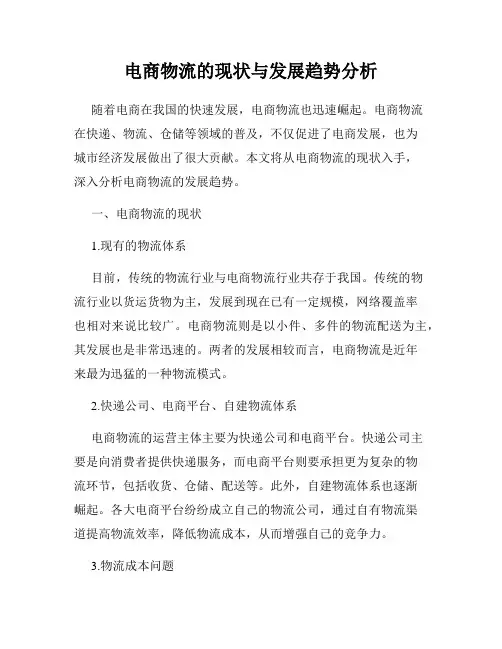 电商物流的现状与发展趋势分析

随着电商在我国的快速发展，电商物流也迅速崛起。电商物流在快递、物流、仓储等领域的普及，不仅促进了电商发展，也为城市经济发展做出了很大贡献。本文将从电商物流的现状入手，深入分析电商物流的发展趋势。

一、电商物流的现状

1.现有的物流体系

目前，传统的物流行业与电商物流行业共存于我国。传统的物流行业以货运货物为主，发展到现在已有一定规模，网络覆盖率也相对来说比较广。电商物流则是以小件、多件的物流配送为主，其发展也是非常迅速的。两者的发展相较而言，电商物流是近年来最为迅猛的一种物流模式。

2.快递公司、电商平台、自建物流体系

电商物流的运营主体主要为快递公司和电商平台。快递公司主要是向消费者提供快递服务，而电商平台则要承担更为复杂的物流环节，包括收货、仓储、配送等。此外，自建物流体系也逐渐崛起。各大电商平台纷纷成立自己的物流公司，通过自有物流渠道提高物流效率，降低物流成本，从而增强自己的竞争力。

3.物流成本问题